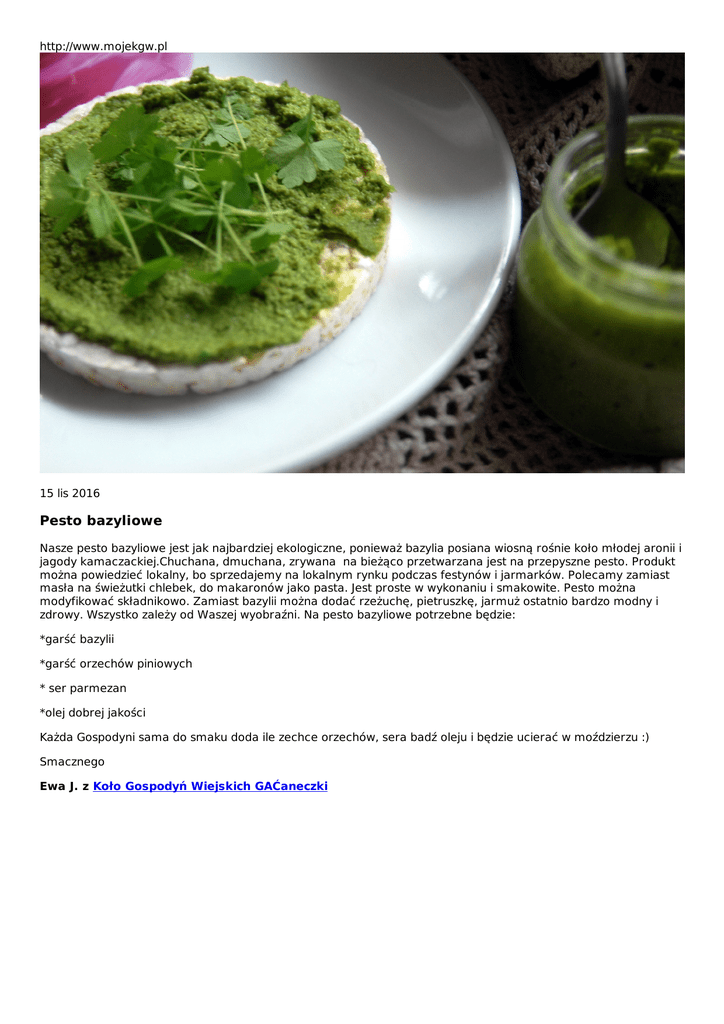 http://www.mojekgw.pl

15 lis 2016

Pesto bazyliowe

Nasze pesto bazyliowe jest jak najbardziej ekologiczne, ponieważ bazylia posiana wiosną rośnie koło młodej aronii i jagody kamaczackiej.Chuchana, dmuchana, zrywana na bieżąco przetwarzana jest na przepyszne pesto. Produkt można powiedzieć lokalny, bo sprzedajemy na lokalnym rynku podczas festynów i jarmarków. Polecamy zamiast masła na świeżutki chlebek, do makaronów jako pasta. Jest proste w wykonaniu i smakowite. Pesto można modyfikować składnikowo. Zamiast bazylii można dodać rzeżuchę, pietruszkę, jarmuż ostatnio bardzo modny i zdrowy. Wszystko zależy od Waszej wyobraźni. Na pesto bazyliowe potrzebne będzie:

*garść bazylii

*garść orzechów piniowych

* ser parmezan

*olej dobrej jakości

Każda Gospodyni sama do smaku doda ile zechce orzechów, sera badź oleju i będzie ucierać w moździerzu :)

Smacznego

Ewa J. z Koło Gospodyń Wiejskich GAĆaneczki